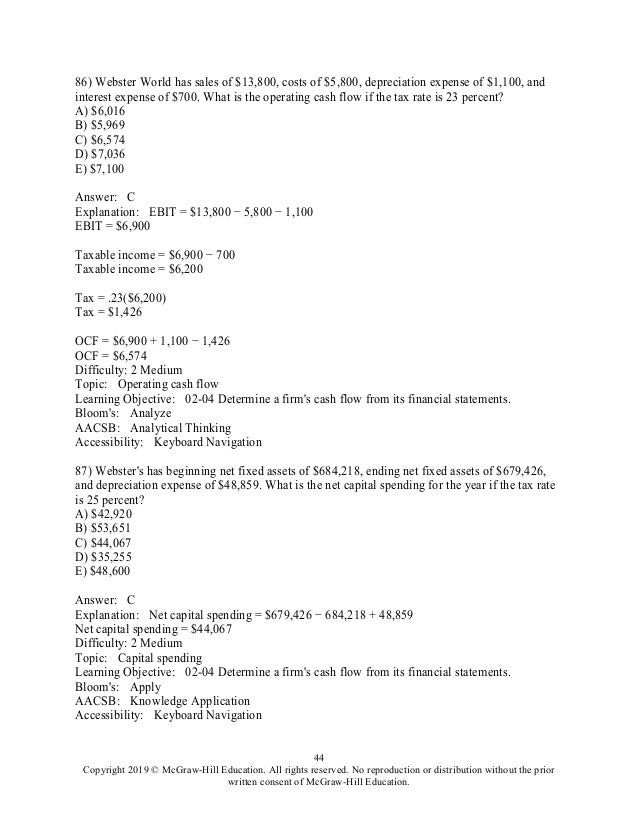 86) Webster World has sales of \$13,800, costs of \$5,800, depreciation expense of \$1,100, and interest expense of \$700. What is the operating cash flow if the tax rate is 23 percent?
A) \$6,016
B) \$5,969
C) \$6,574
D) \$7,036
E) \$7,100

Answer: C
Explanation: EBIT = \$13,800 − 5,800 − 1,100
EBIT = \$6,900

Taxable income = \$6,900 − 700
Taxable income = \$6,200

Tax = .23(\$6,200)
Tax = \$1,426

OCF = \$6,900 + 1,100 − 1,426
OCF = \$6,574
Difficulty: 2 Medium
Topic: Operating cash flow
Learning Objective: 02-04 Determine a firm's cash flow from its financial statements.
Bloom's: Analyze
AACSB: Analytical Thinking
Accessibility: Keyboard Navigation

87) Webster's has beginning net fixed assets of \$684,218, ending net fixed assets of \$679,426, and depreciation expense of \$48,859. What is the net capital spending for the year if the tax rate is 25 percent?
A) \$42,920
B) \$53,651
C) \$44,067
D) \$35,255
E) \$48,600

Answer: C
Explanation: Net capital spending = \$679,426 − 684,218 + 48,859
Net capital spending = \$44,067
Difficulty: 2 Medium
Topic: Capital spending
Learning Objective: 02-04 Determine a firm's cash flow from its financial statements.
Bloom's: Apply
AACSB: Knowledge Application
Accessibility: Keyboard Navigation

44
Copyright 2019 © McGraw-Hill Education. All rights reserved. No reproduction or distribution without the prior written consent of McGraw-Hill Education.